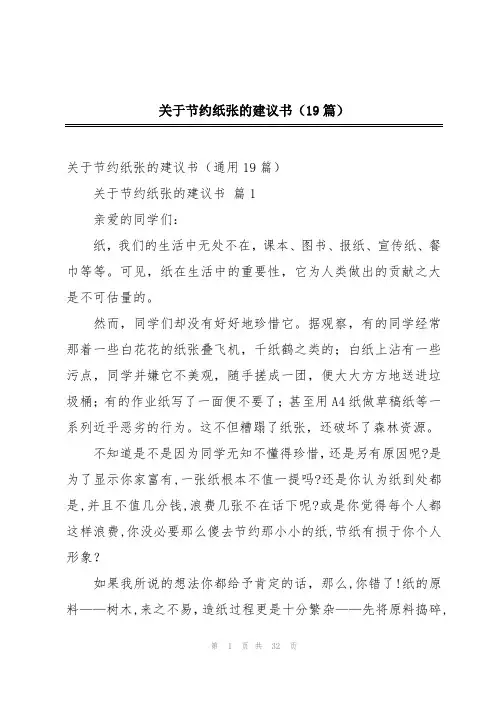 关于节约纸张的建议书（19篇）

关于节约纸张的建议书（通用19篇）

关于节约纸张的建议书 篇1

亲爱的同学们：

纸，我们的生活中无处不在，课本、图书、报纸、宣传纸、餐巾等等。可见，纸在生活中的重要性，它为人类做出的贡献之大是不可估量的。

然而，同学们却没有好好地珍惜它。据观察，有的同学经常那着一些白花花的纸张叠飞机，千纸鹤之类的；白纸上沾有一些污点，同学并嫌它不美观，随手搓成一团，便大大方方地送进垃圾桶；有的作业纸写了一面便不要了；甚至用A4纸做草稿纸等一系列近乎恶劣的行为。这不但糟蹋了纸张，还破坏了森林资源。

不知道是不是因为同学无知不懂得珍惜，还是另有原因呢?是为了显示你家富有,一张纸根本不值一提吗?还是你认为纸到处都是,并且不值几分钱,浪费几张不在话下呢?或是你觉得每个人都这样浪费,你没必要那么傻去节约那小小的纸,节纸有损于你个人形象?

如果我所说的想法你都给予肯定的话，那么,你错了!纸的原料——树木,来之不易，造纸过程更是十分繁杂——先将原料捣碎，

第 1 页 共 32 页